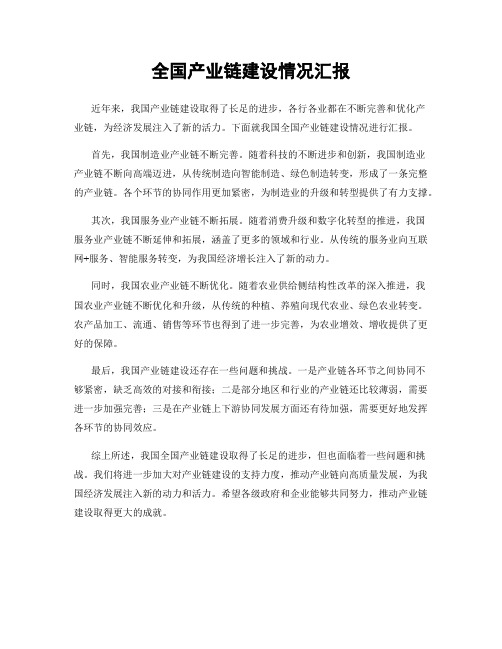 全国产业链建设情况汇报

近年来，我国产业链建设取得了长足的进步，各行各业都在不断完善和优化产业链，为经济发展注入了新的活力。下面就我国全国产业链建设情况进行汇报。

首先，我国制造业产业链不断完善。随着科技的不断进步和创新，我国制造业产业链不断向高端迈进，从传统制造向智能制造、绿色制造转变，形成了一条完整的产业链。各个环节的协同作用更加紧密，为制造业的升级和转型提供了有力支撑。

其次，我国服务业产业链不断拓展。随着消费升级和数字化转型的推进，我国服务业产业链不断延伸和拓展，涵盖了更多的领域和行业。从传统的服务业向互联网+服务、智能服务转变，为我国经济增长注入了新的动力。

同时，我国农业产业链不断优化。随着农业供给侧结构性改革的深入推进，我国农业产业链不断优化和升级，从传统的种植、养殖向现代农业、绿色农业转变。农产品加工、流通、销售等环节也得到了进一步完善，为农业增效、增收提供了更好的保障。

最后，我国产业链建设还存在一些问题和挑战。一是产业链各环节之间协同不够紧密，缺乏高效的对接和衔接；二是部分地区和行业的产业链还比较薄弱，需要进一步加强完善；三是在产业链上下游协同发展方面还有待加强，需要更好地发挥各环节的协同效应。

综上所述，我国全国产业链建设取得了长足的进步，但也面临着一些问题和挑战。我们将进一步加大对产业链建设的支持力度，推动产业链向高质量发展，为我国经济发展注入新的动力和活力。希望各级政府和企业能够共同努力，推动产业链建设取得更大的成就。